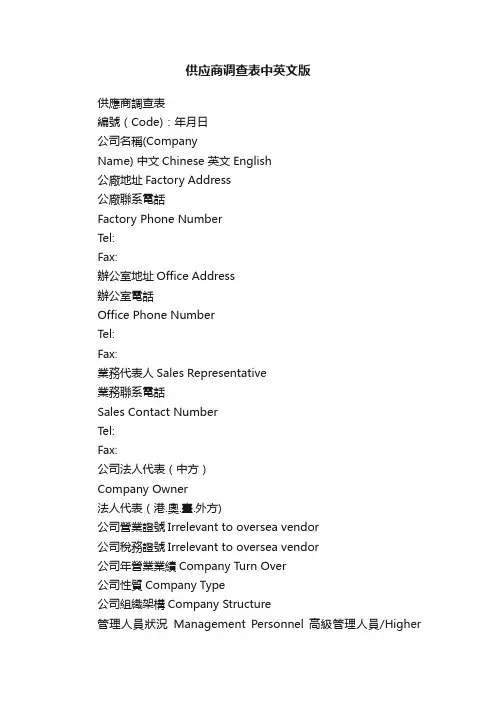 供应商调查表中英文版

供應商調查表
編號（Code）：年月日
公司名稱(Company
Name) 中文 Chinese 英文 English
公廠地址 Factory Address
公廠聯系電話
Factory Phone Number
Tel:
Fax:
辦公室地址 Office Address
辦公室電話
Office Phone Number
Tel:
Fax:
業務代表人 Sales Representative
業務聯系電話
Sales Contact Number
Tel:
Fax:
公司法人代表（中方）
Company Owner
法人代表（港.奧.臺.外方)
公司營業證號 Irrelevant to oversea vendor
公司稅務證號 Irrelevant to oversea vendor
公司年營業業績 Company Turn Over
公司性質 Company Type
公司組織架構 Company Structure
管理人員狀況 Management Personnel 高級管理人員/Higher